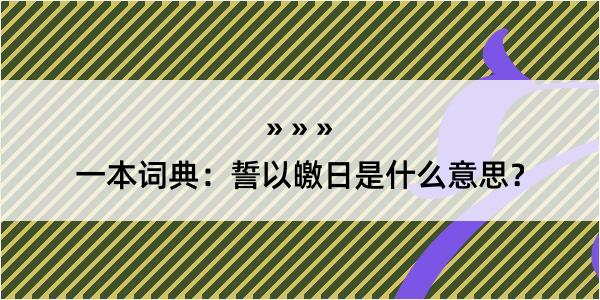 » » »

一本词典：誓以皦日是什么意思？